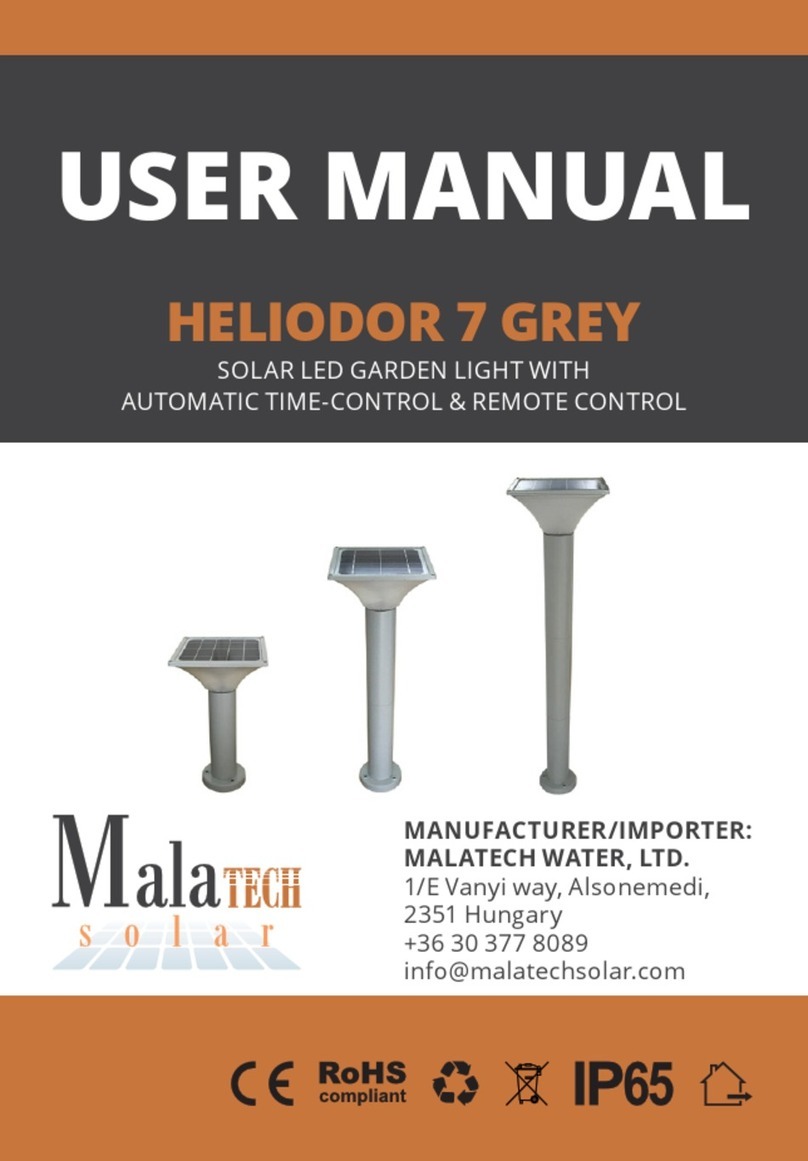 USER MANUAL

HELIODOR 7 GREY

SOLAR LED GARDEN LIGHT WITH AUTOMATIC TIME-CONTROL & REMOTE CONTROL

MalaTECH solar

MANUFACTURER/IMPORTER:
MALATECH WATER, LTD.
1/E Vanyi way, Alsonemedi,
2351 Hungary
+36 30 377 8089
info@malatechsolar.com

CE RoHS compliant IP65